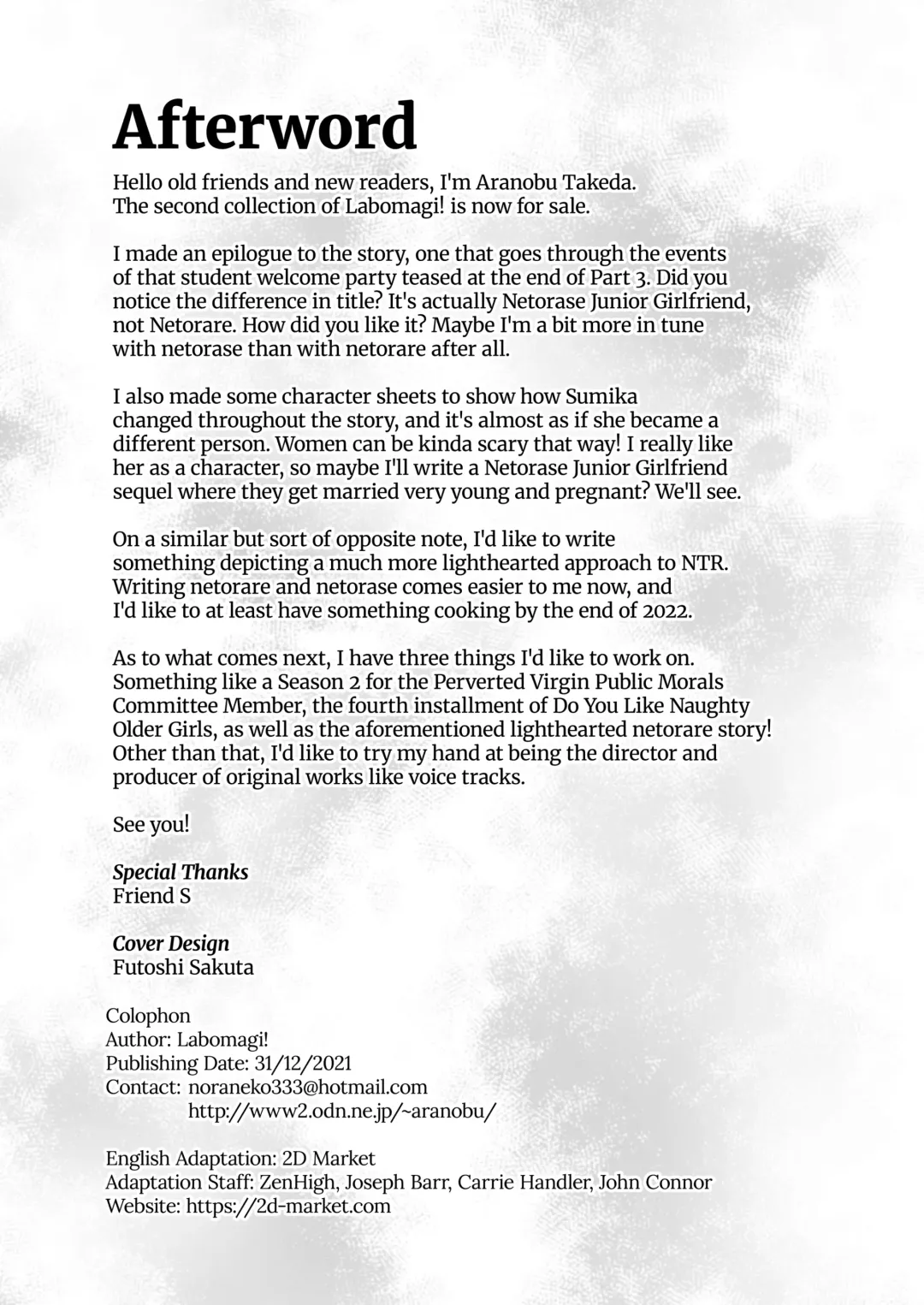 Afterword

Hello old friends and new readers, I'm Aranobu Takeda. The second collection of Labomagi! is now for sale.

I made an epilogue to the story, one that goes through the events of that student welcome party teased at the end of Part 3. Did you notice the difference in title? It's actually Netorase Junior Girlfriend, not Netorare. How did you like it? Maybe I'm a bit more in tune with netorase than with netorare after all.

I also made some character sheets to show how Sumika changed throughout the story, and it's almost as if she became a different person. Women can be kinda scary that way! I really like her as a character, so maybe I'll write a Netorase Junior Girlfriend sequel where they get married very young and pregnant? We'll see.

On a similar but sort of opposite note, I'd like to write something depicting a much more lighthearted approach to NTR. Writing netorare and netorase comes easier to me now, and I'd like to at least have something cooking by the end of 2022.

As to what comes next, I have three things I'd like to work on. Something like a Season 2 for the Perverted Virgin Public Morals Committee Member, the fourth installment of Do You Like Naughty Older Girls, as well as the aforementioned lighthearted netorare story! Other than that, I'd like to try my hand at being the director and producer of original works like voice tracks.

See you!

Special Thanks
Friend S

Cover Design
Futoshi Sakuta

Colophon
Author: Labomagi!
Publishing Date: 31/12/2021
Contact: noraneko333@hotmail.com
http://www2.odn.ne.jp/~aranobu/

English Adaptation: 2D Market
Adaptation Staff: ZenHigh, Joseph Barr, Carrie Handler, John Connor
Website: https://2d-market.com